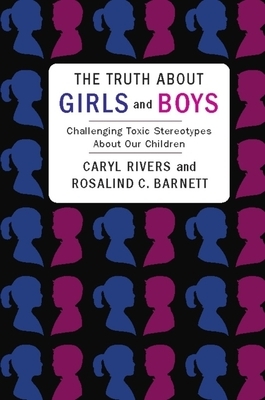 THE TRUTH ABOUT
GIRLS and BOYS

Challenging Toxic Stereotypes About Our Children

CARYL RIVERS and
ROSALIND C. BARNETT